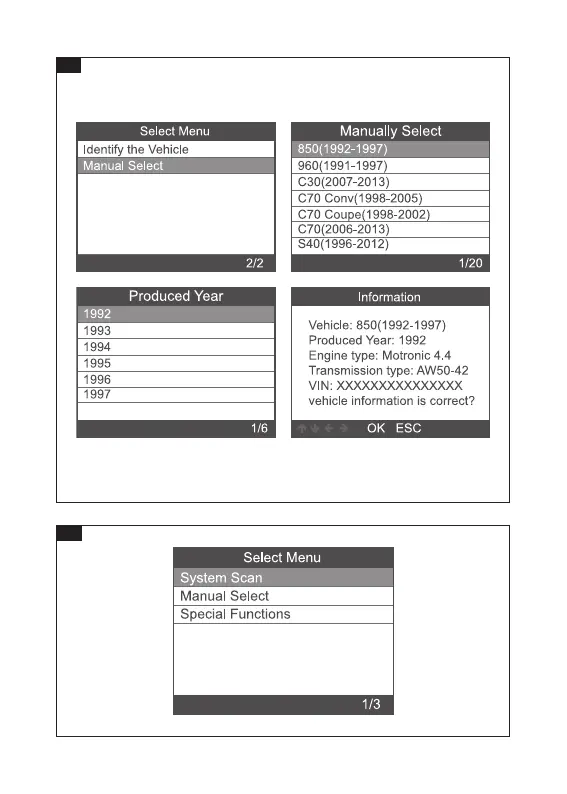 Select Menu
Identify the Vehicle
Manual Select
2/2

Manually Select
850(1992-1997)
960(1991-1997)
C30(2007-2013)
C70 Conv(1998-2005)
C70 Coupe(1998-2002)
C70(2006-2013)
S40(1996-2012)
1/20

Produced Year
1992
1993
1994
1995
1996
1997
1/6

Information
Vehicle: 850(1992-1997)
Produced Year: 1992
Engine type: Motronic 4.4
Transmission type: AW50-42
VIN: XXXXXXXXXXXXXXX
vehicle information is correct?
OK ESC

Select Menu
System Scan
Manual Select
Special Functions
1/3